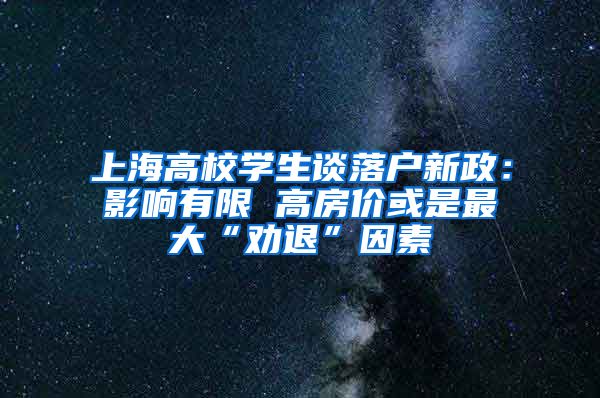 上海高校学生谈落户新政：影响有限 高房价或是最大“劝退”因素